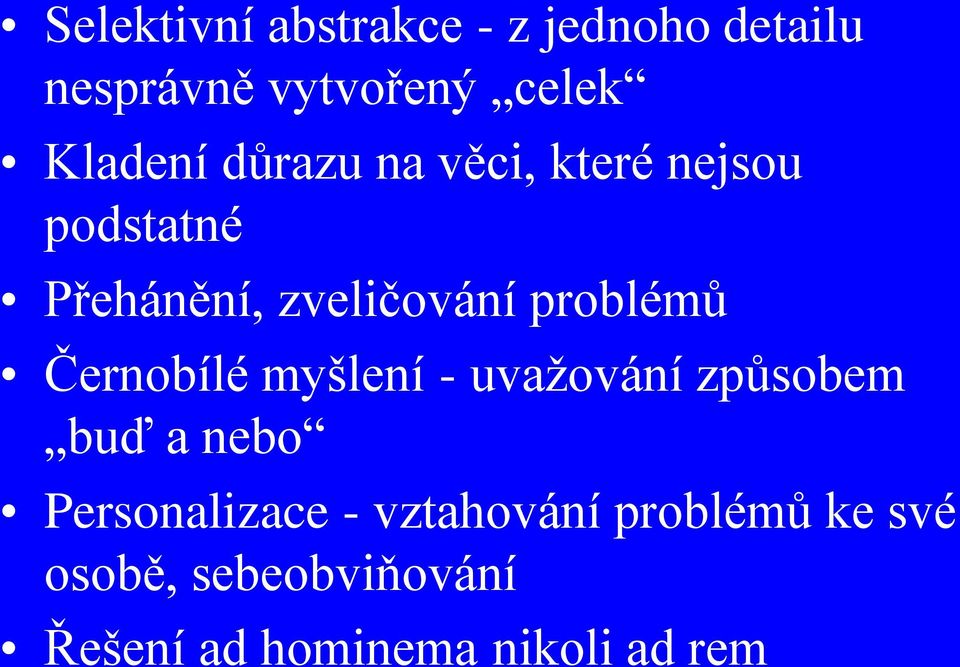 • Selektivní abstrakce - z jednoho detailu nesprávně vytvořený „celek“

• Kladení důrazu na věci, které nejsou podstatné

• Přehánění, zveličování problémů

• Černobílé myšlení - uvažování způsobem „buď a nebo“

• Personalizace - vztahování problémů ke své osobě, sebeobviňování

• Řešení ad hominema nikoli ad rem